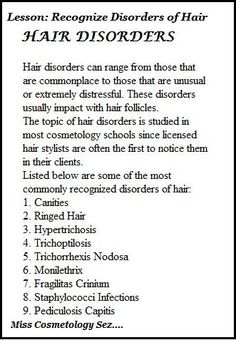 Lesson: Recognize Disorders of Hair

HAIR DISORDERS

Hair disorders can range from those that are commonplace to those that are unusual or extremely distressful. These disorders usually impact with hair follicles.
The topic of hair disorders is studied in most cosmetology schools since licensed hair stylists are often the first to notice them in their clients.
Listed below are some of the most commonly recognized disorders of hair:
1. Canities
2. Ringed Hair
3. Hypertrichosis
4. Trichoptilosis
5. Trichorrhexis Nodosa
6. Monilethrix
7. Fragilitas Crinium
8. Staphylococci Infections
9. Pediculosis Capitis

Miss Cosmetology Sez....